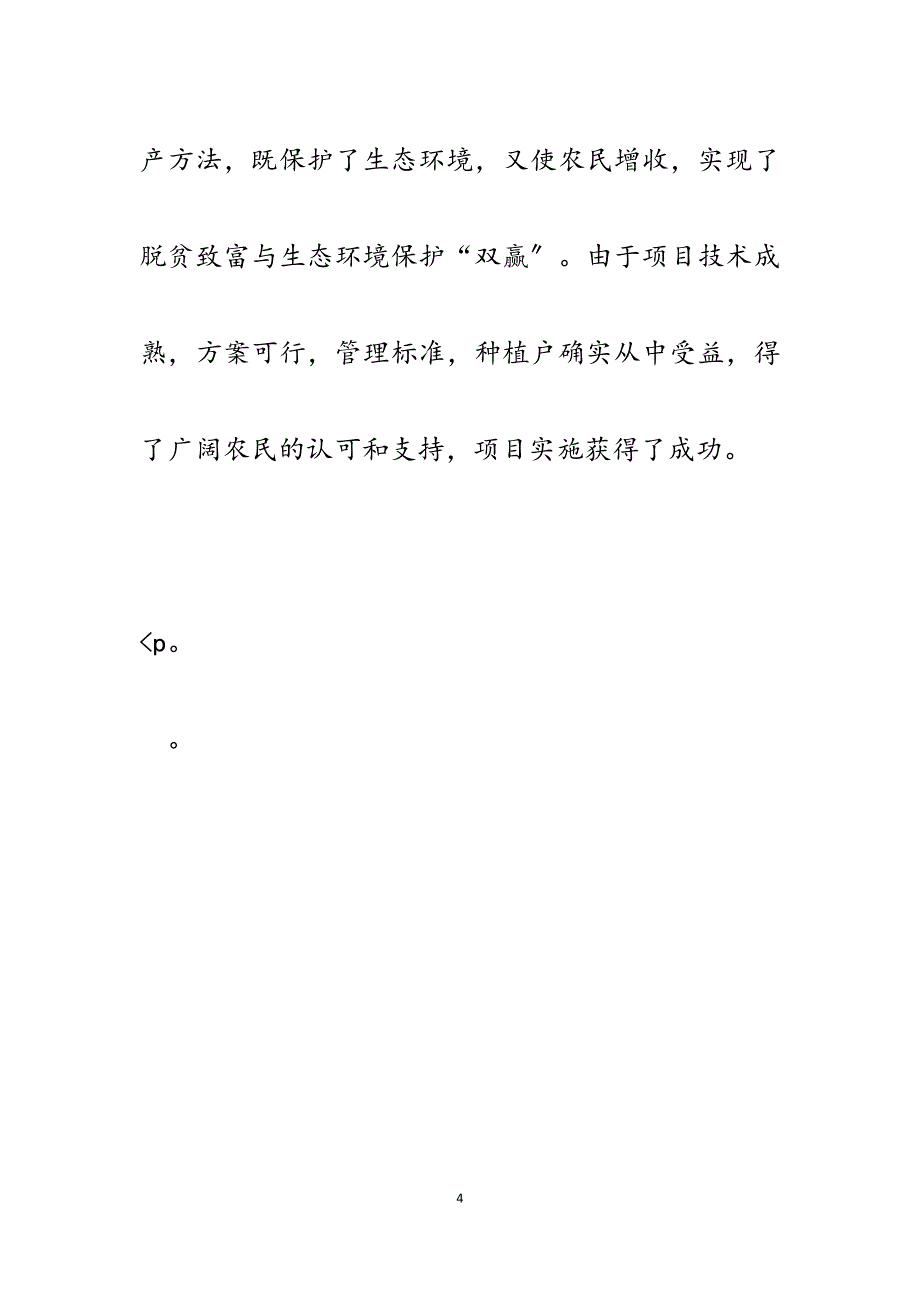 产方法，既保护了生态环境，又使农民增收，实现了脱贫致富与生态环境保护“双赢”。由于项目技术成熟，方案可行，管理标准，种植户确实从中受益，得了广阔农民的认可和支持，项目实施获得了成功。

<p。

。

4